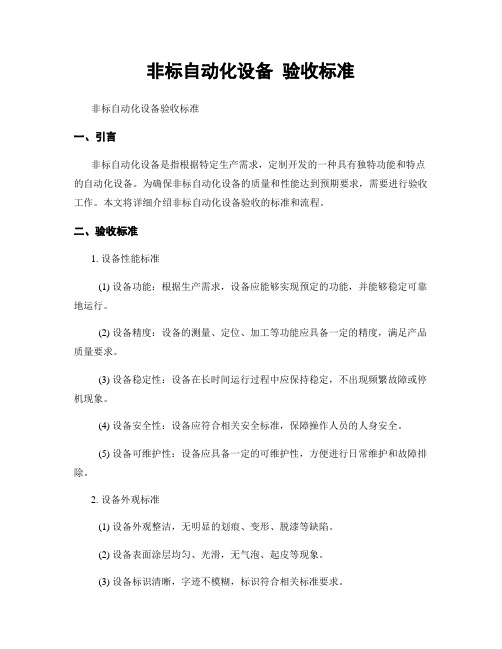 非标自动化设备 验收标准

非标自动化设备验收标准

一、引言

非标自动化设备是指根据特定生产需求，定制开发的一种具有独特功能和特点的自动化设备。为确保非标自动化设备的质量和性能达到预期要求，需要进行验收工作。本文将详细介绍非标自动化设备验收的标准和流程。

二、验收标准

1. 设备性能标准

(1) 设备功能：根据生产需求，设备应能够实现预定的功能，并能够稳定可靠地运行。

(2) 设备精度：设备的测量、定位、加工等功能应具备一定的精度，满足产品质量要求。

(3) 设备稳定性：设备在长时间运行过程中应保持稳定，不出现频繁故障或停机现象。

(4) 设备安全性：设备应符合相关安全标准，保障操作人员的人身安全。

(5) 设备可维护性：设备应具备一定的可维护性，方便进行日常维护和故障排除。

2. 设备外观标准

(1) 设备外观整洁，无明显的划痕、变形、脱漆等缺陷。

(2) 设备表面涂层均匀、光滑，无气泡、起皮等现象。

(3) 设备标识清晰，字迹不模糊，标识符合相关标准要求。